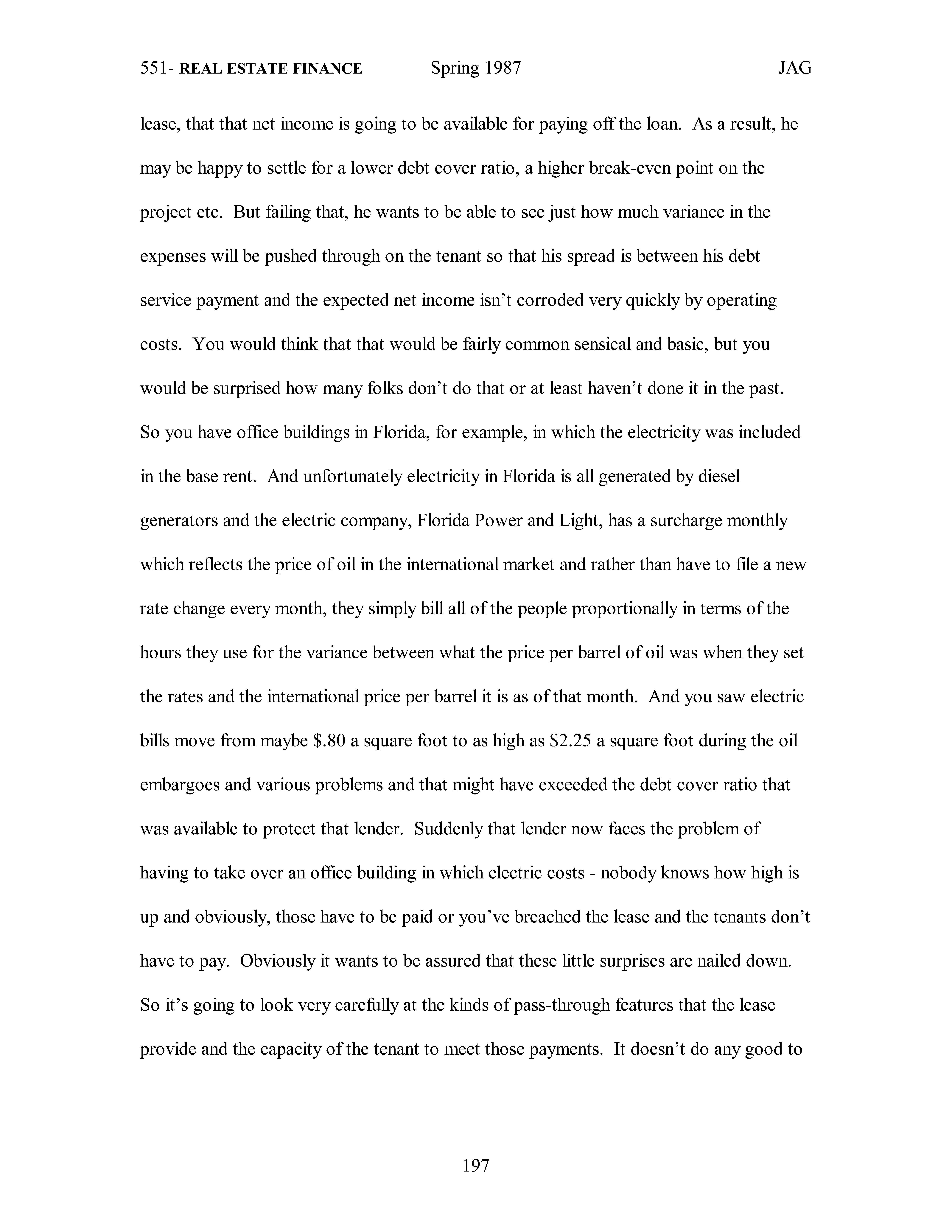 551- REAL ESTATE FINANCE Spring 1987 JAG

lease, that that net income is going to be available for paying off the loan. As a result, he may be happy to settle for a lower debt cover ratio, a higher break-even point on the project etc. But failing that, he wants to be able to see just how much variance in the expenses will be pushed through on the tenant so that his spread is between his debt service payment and the expected net income isn't corroded very quickly by operating costs. You would think that that would be fairly common sensical and basic, but you would be surprised how many folks don't do that or at least haven't done it in the past. So you have office buildings in Florida, for example, in which the electricity was included in the base rent. And unfortunately electricity in Florida is all generated by diesel generators and the electric company, Florida Power and Light, has a surcharge monthly which reflects the price of oil in the international market and rather than have to file a new rate change every month, they simply bill all of the people proportionally in terms of the hours they use for the variance between what the price per barrel of oil was when they set the rates and the international price per barrel it is as of that month. And you saw electric bills move from maybe \$.80 a square foot to as high as \$2.25 a square foot during the oil embargoes and various problems and that might have exceeded the debt cover ratio that was available to protect that lender. Suddenly that lender now faces the problem of having to take over an office building in which electric costs - nobody knows how high is up and obviously, those have to be paid or you've breached the lease and the tenants don't have to pay. Obviously it wants to be assured that these little surprises are nailed down. So it's going to look very carefully at the kinds of pass-through features that the lease provide and the capacity of the tenant to meet those payments. It doesn't do any good to

197